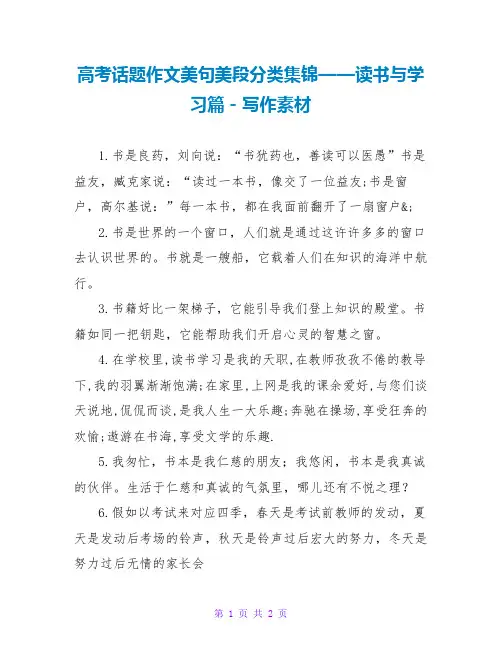 高考话题作文美句美段分类集锦——读书与学习篇 - 写作素材

1.书是良药，刘向说：“书犹药也，善读可以医愚”书是益友，臧克家说：“读过一本书，像交了一位益友;书是窗户，高尔基说：”每一本书，都在我面前翻开了一扇窗户&;

2.书是世界的一个窗口，人们就是通过这许许多多的窗口去认识世界的。书就是一艘船，它载着人们在知识的海洋中航行。

3.书籍好比一架梯子，它能引导我们登上知识的殿堂。书籍如同一把钥匙，它能帮助我们开启心灵的智慧之窗。

4.在学校里,读书学习是我的天职,在教师孜孜不倦的教导下,我的羽翼渐渐饱满;在家里,上网是我的课余爱好,与您们谈天说地,侃侃而谈,是我人生一大乐趣;奔驰在操场,享受狂奔的欢愉;遨游在书海,享受文学的乐趣.

5.我匆忙，书本是我仁慈的朋友；我悠闲，书本是我真诚的伙伴。生活于仁慈和真诚的气氛里，哪儿还有不悦之理？

6.假如以考试来对应四季，春天是考试前教师的发动，夏天是发动后考场的铃声，秋天是铃声过后宏大的努力，冬天是努力过后无情的家长会

第 1 页 共 2 页